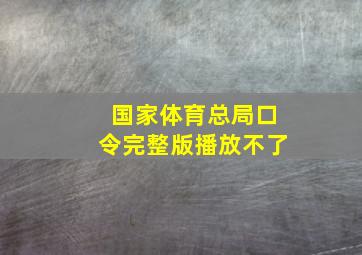 国家体育总局口令完整版播放不了